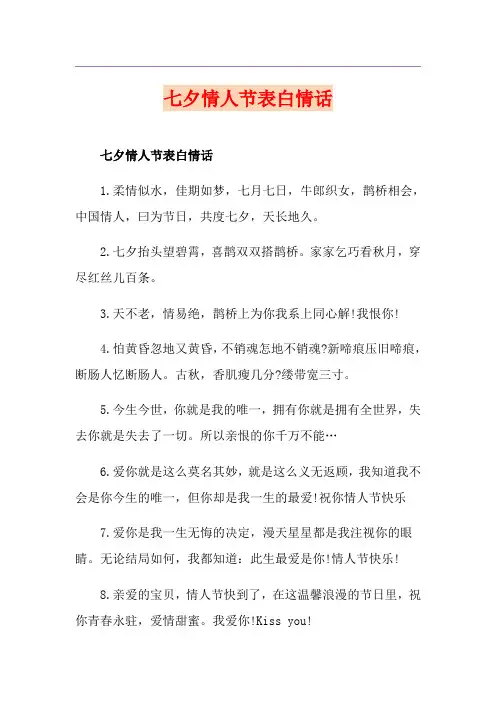 七夕情人节表白情话

七夕情人节表白情话

1.柔情似水，佳期如梦，七月七日，牛郎织女，鹊桥相会，中国情人，曰为节日，共度七夕，天长地久。

2.七夕抬头望碧霄，喜鹊双双搭鹊桥。家家乞巧看秋月，穿尽红丝儿百条。

3.天不老，情易绝，鹊桥上为你我系上同心解!我恨你!

4.怕黄昏忽地又黄昏，不销魂怎地不销魂?新啼痕压旧啼痕，断肠人忆断肠人。古秋，香肌瘦几分?缕带宽三寸。

5.今生今世，你就是我的唯一，拥有你就是拥有全世界，失去你就是失去了一切。所以亲恨的你千万不能…

6.爱你就是这么莫名其妙，就是这么义无返顾，我知道我不会是你今生的唯一，但你却是我一生的最爱!祝你情人节快乐

7.爱你是我一生无悔的决定，漫天星星都是我注视你的眼睛。无论结局如何，我都知道：此生最爱是你!情人节快乐!

8.亲爱的宝贝，情人节快到了，在这温馨浪漫的节日里，祝你青春永驻，爱情甜蜜。我爱你!Kiss you!